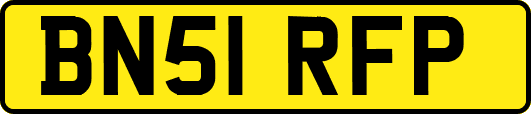 BN51 RFP